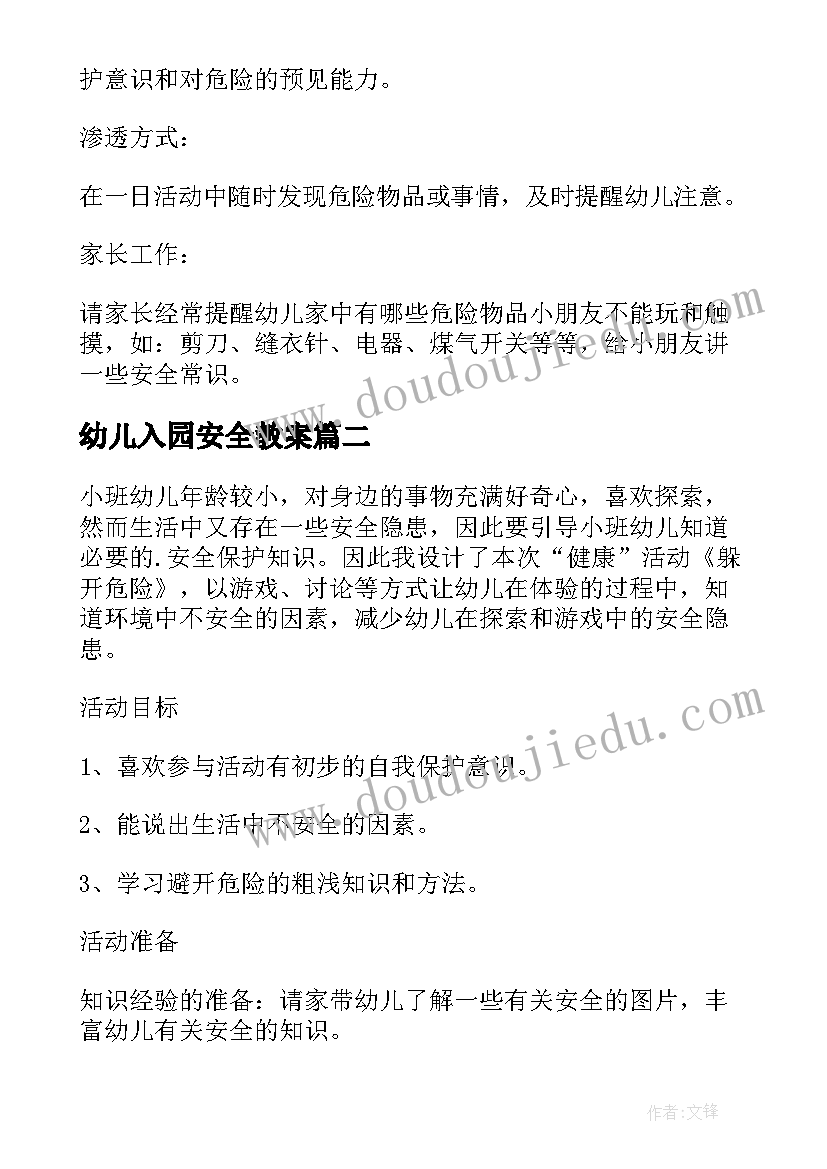 护意识和对危险的预见能力。

渗透方式：

在一日活动中随时发现危险物品或事情，及时提醒幼儿注意。

家长工作：

请家长经常提醒幼儿家中有哪些危险物品小朋友不能玩和触摸，如：剪刀、缝衣针、电器、煤气开关等等，给小朋友讲一些安全常识。

www.doudoujiedu.com

幼儿入园安全教案篇二

小班幼儿年龄较小，对身边的事物充满好奇心，喜欢探索，然而生活中又存在一些安全隐患，因此要引导小班幼儿知道必要的.安全保护知识。因此我设计了本次“健康”活动《躲开危险》，以游戏、讨论等方式让幼儿在体验的过程中，知道环境中不安全的因素，减少幼儿在探索和游戏中的安全隐患。

活动目标

www.doudoujiedu.com

1、喜欢参与活动有初步的自我保护意识。

2、能说出生活中不安全的因素。

3、学习避开危险的粗浅知识和方法。

活动准备

知识经验的准备：请家带幼儿了解一些有关安全的图片，丰富幼儿有关安全的知识。

作者：文锋